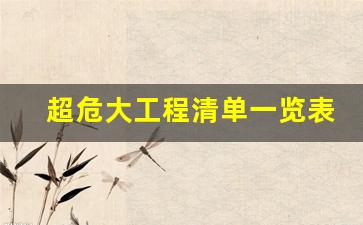 超危大工程清单一览表